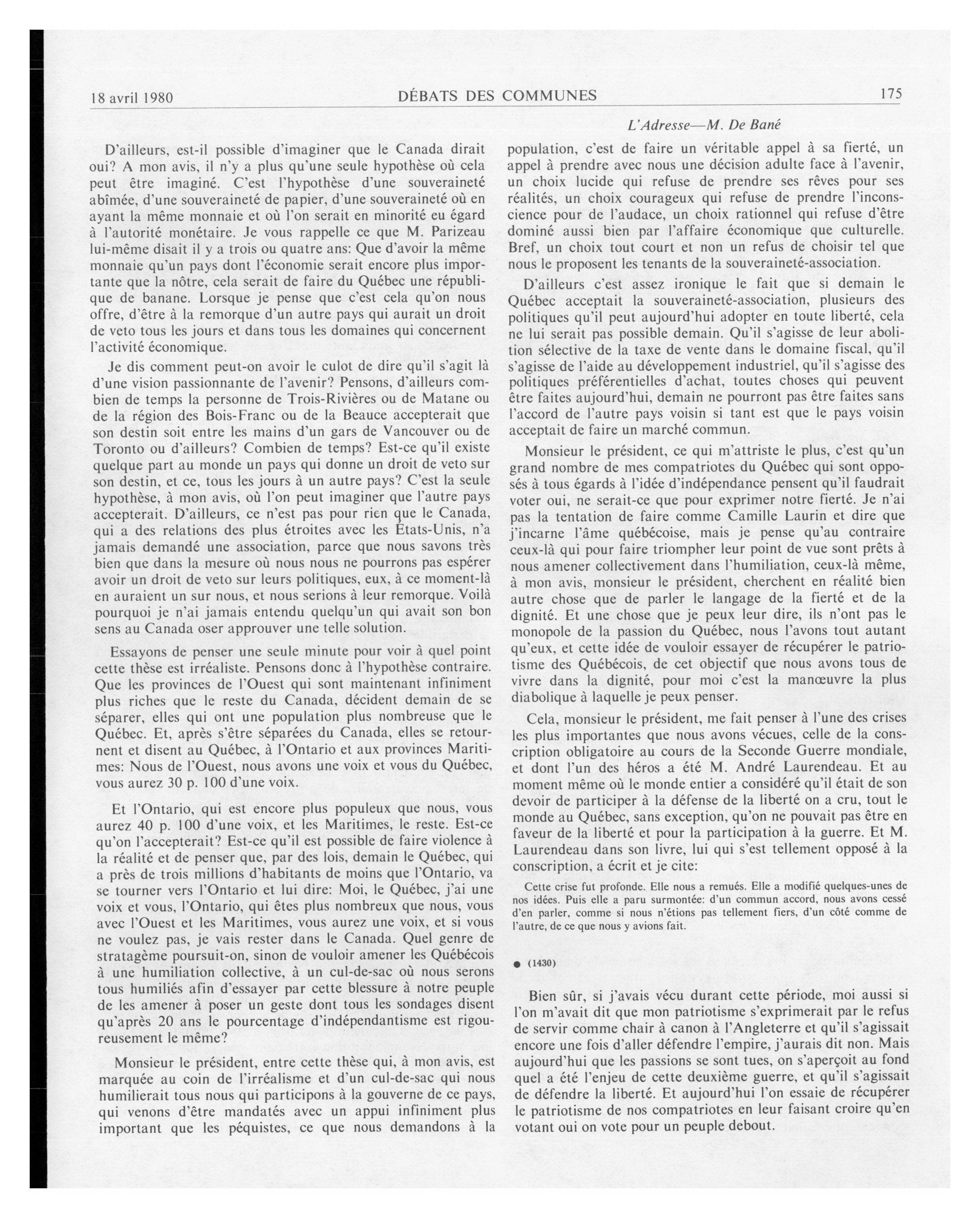 18 avril 1980 DÉBATS DES COMMUNES 175

L'Adresse—M. De Bané

D'ailleurs, est-il possible d'imaginer que le Canada dirait oui? A mon avis, il n'y a plus qu'une seule hypothèse où cela peut être imaginé. C'est l'hypothèse d'une souveraineté abîmée, d'une souveraineté de papier, d'une souveraineté où en ayant la même monnaie et où l'on serait en minorité eu égard à l'autorité monétaire. Je vous rappelle ce que M. Parizeau lui-même disait il y a trois ou quatre ans: Que d'avoir la même monnaie qu'un pays dont l'économie serait encore plus importante que la nôtre, cela serait de faire du Québec une république de banane. Lorsque je pense que c'est cela qu'on nous offre, d'être à la remorque d'un autre pays qui aurait un droit de veto tous les jours et dans tous les domaines qui concernent l'activité économique.

Je dis comment peut-on avoir le culot de dire qu'il s'agit là d'une vision passionnante de l'avenir? Pensons, d'ailleurs combien de temps la personne de Trois-Rivières ou de Matane ou de la région des Bois-Franc ou de la Beauce accepterait que son destin soit entre les mains d'un gars de Vancouver ou de Toronto ou d'ailleurs? Combien de temps? Est-ce qu'il existe quelque part au monde un pays qui donne un droit de veto sur son destin, et ce, tous les jours à un autre pays? C'est la seule hypothèse, à mon avis, où l'on peut imaginer que l'autre pays accepterait. D'ailleurs, ce n'est pas pour rien que le Canada, qui a des relations des plus étroites avec les États-Unis, n'a jamais demandé une association, parce que nous savons très bien que dans la mesure où nous nous ne pourrons pas espérer avoir un droit de veto sur leurs politiques, eux, à ce moment-là en auraient un sur nous, et nous serions à leur remorque. Voilà pourquoi je n'ai jamais entendu quelqu'un qui avait son bon sens au Canada oser approuver une telle solution.

Essayons de penser une seule minute pour voir à quel point cette thèse est irréaliste. Pensons donc à l'hypothèse contraire. Que les provinces de l'Ouest qui sont maintenant infiniment plus riches que le reste du Canada, décident demain de se séparer, elles qui ont une population plus nombreuse que le Québec. Et, après s'être séparées du Canada, elles se retournent et disent au Québec, à l'Ontario et aux provinces Maritimes: Nous de l'Ouest, nous avons une voix et vous du Québec, vous aurez 30 p. 100 d'une voix.

Et l'Ontario, qui est encore plus populeux que nous, vous aurez 40 p. 100 d'une voix, et les Maritimes, le reste. Est-ce qu'on l'accepterait? Est-ce qu'il est possible de faire violence à la réalité et de penser que, par des lois, demain le Québec, qui a près de trois millions d'habitants de moins que l'Ontario, va se tourner vers l'Ontario et lui dire: Moi, le Québec, j'ai une voix et vous, l'Ontario, qui êtes plus nombreux que nous, vous avec l'Ouest et les Maritimes, vous aurez une voix, et si vous ne voulez pas, je vais rester dans le Canada. Quel genre de stratagème poursuit-on, sinon de vouloir amener les Québécois à une humiliation collective, à un cul-de-sac où nous serons tous humiliés afin d'essayer par cette blessure à notre peuple de les amener à poser un geste dont tous les sondages disent qu'après 20 ans le pourcentage d'indépendantisme est rigoureusement le même?

Monsieur le président, entre cette thèse qui, à mon avis, est marquée au coin de l'irréalisme et d'un cul-de-sac qui nous humilierait tous nous qui participons à la gouverne de ce pays, qui venons d'être mandatés avec un appui infiniment plus important que les péquistes, ce que nous demandons à la population, c'est de faire un véritable appel à sa fierté, un appel à prendre avec nous une décision adulte face à l'avenir, un choix lucide qui refuse de prendre ses rêves pour ses réalités, un choix courageux qui refuse de prendre l'inconscience pour de l'audace, un choix rationnel qui refuse d'être dominé aussi bien par l'affaire économique que culturelle. Bref, un choix tout court et non un refus de choisir tel que nous le proposent les tenants de la souveraineté-association.

D'ailleurs c'est assez ironique le fait que si demain le Québec acceptait la souveraineté-association, plusieurs des politiques qu'il peut aujourd'hui adopter en toute liberté, cela ne lui serait pas possible demain. Qu'il s'agisse de leur abolition sélective de la taxe de vente dans le domaine fiscal, qu'il s'agisse de l'aide au développement industriel, qu'il s'agisse des politiques préférentielles d'achat, toutes choses qui peuvent être faites aujourd'hui, demain ne pourront pas être faites sans l'accord de l'autre pays voisin si tant est que le pays voisin acceptait de faire un marché commun.

Monsieur le président, ce qui m'attriste le plus, c'est qu'un grand nombre de mes compatriotes du Québec qui sont opposés à tous égards à l'idée d'indépendance pensent qu'il faudrait voter oui, ne serait-ce que pour exprimer notre fierté. Je n'ai pas la tentation de faire comme Camille Laurin et dire que j'incarne l'âme québécoise, mais je pense qu'au contraire ceux-là qui pour faire triompher leur point de vue sont prêts à nous amener collectivement dans l'humiliation, ceux-là même, à mon avis, monsieur le président, cherchent en réalité bien autre chose que de parler le langage de la fierté et de la dignité. Et une chose que je peux leur dire, ils n'ont pas le monopole de la passion du Québec, nous l'avons tout autant qu'eux, et cette idée de vouloir essayer de récupérer le patriotisme des Québécois, de cet objectif que nous avons tous de vivre dans la dignité, pour moi c'est la manœuvre la plus diabolique à laquelle je peux penser.

Cela, monsieur le président, me fait penser à l'une des crises les plus importantes que nous avons vécues, celle de la conscription obligatoire au cours de la Seconde Guerre mondiale, et dont l'un des héros a été M. André Laurendeau. Et au moment même où le monde entier a considéré qu'il était de son devoir de participer à la défense de la liberté on a cru, tout le monde au Québec, sans exception, qu'on ne pouvait pas être en faveur de la liberté et pour la participation à la guerre. Et M. Laurendeau dans son livre, lui qui s'est tellement opposé à la conscription, a écrit et je cite:

Cette crise fut profonde. Elle nous a remués. Elle a modifié quelques-unes de nos idées. Puis elle a paru surmontée: d'un commun accord, nous avons cessé d'en parler, comme si nous n'étions pas tellement fiers, d'un côté comme de l'autre, de ce que nous y avions fait.

● (1430)

Bien sûr, si j'avais vécu durant cette période, moi aussi si l'on m'avait dit que mon patriotisme s'exprimerait par le refus de servir comme chair à canon à l'Angleterre et qu'il s'agissait encore une fois d'aller défendre l'empire, j'aurais dit non. Mais aujourd'hui que les passions se sont tues, on s'aperçoit au fond quel a été l'enjeu de cette deuxième guerre, et qu'il s'agissait de défendre la liberté. Et aujourd'hui l'on essaie de récupérer le patriotisme de nos compatriotes en leur faisant croire qu'en votant oui on vote pour un peuple debout.